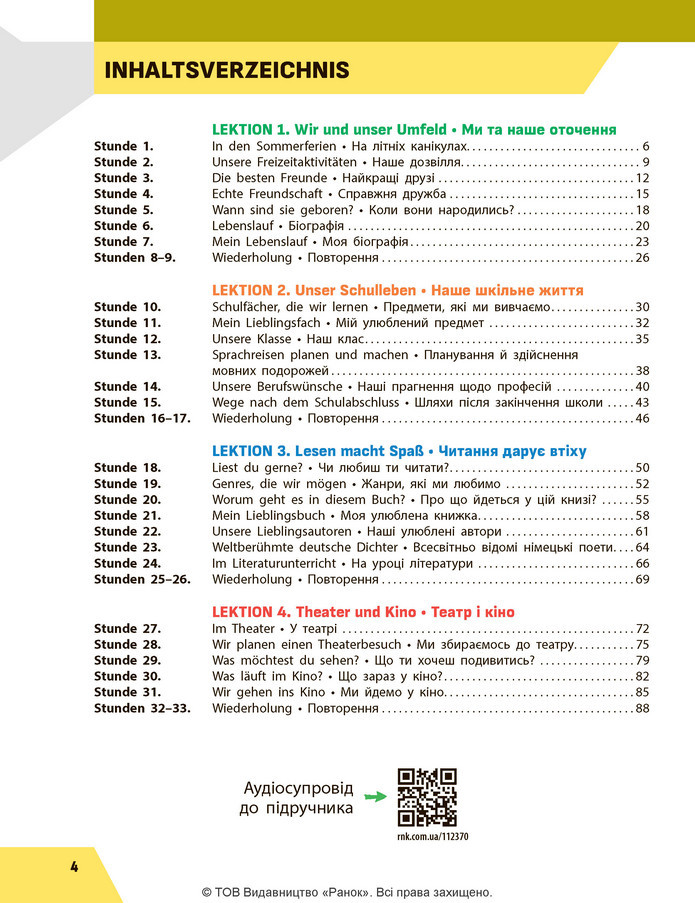 INHALTSVERZEICHNIS

LEKTION 1. Wir und unser Umfeld • Ми та наше оточення

Stunde 1. In den Sommerferien • На літніх канікулах 6
Stunde 2. Unsere Freizeitaktivitäten • Наше дозвілля 9
Stunde 3. Die besten Freunde • Найкращі друзі 12
Stunde 4. Echte Freundschaft • Справжня дружба 15
Stunde 5. Wann sind sie geboren? • Коли вони народились? 18
Stunde 6. Lebenslauf • Біографія 20
Stunde 7. Mein Lebenslauf • Моя біографія 23
Stunden 8–9. Wiederholung • Повторення 26

LEKTION 2. Unser Schulleben • Наше шкільне життя

Stunde 10. Schulfächer, die wir lernen • Предмети, які ми вивчаємо 30
Stunde 11. Mein Lieblingsfach • Мій улюблений предмет 32
Stunde 12. Unsere Klasse • Наш клас 35
Stunde 13. Sprachreisen planen und machen • Планування й здійснення мовних подорожей 38
Stunde 14. Unsere Berufswünsche • Наші прагнення щодо професій 40
Stunde 15. Wege nach dem Schulabschluss • Шляхи після закінчення школи 43
Stunden 16–17. Wiederholung • Повторення 46

LEKTION 3. Lesen macht Spaß • Читання дарує втіху

Stunde 18. Liest du gerne? • Чи любиш ти читати? 50
Stunde 19. Genres, die wir mögen • Жанри, які ми любимо 52
Stunde 20. Worum geht es in diesem Buch? • Про що йдеться у цій книзі? 55
Stunde 21. Mein Lieblingsbuch • Моя улюблена книжка 58
Stunde 22. Unsere Lieblingsautoren • Наші улюблені автори 61
Stunde 23. Weltberühmte deutsche Dichter • Всесвітньо відомі німецькі поети 64
Stunde 24. Im Literaturunterricht • На уроці літератури 66
Stunden 25–26. Wiederholung • Повторення 69

LEKTION 4. Theater und Kino • Театр і кіно

Stunde 27. Im Theater • У театрі 72
Stunde 28. Wir planen einen Theaterbesuch • Ми збираємось до театру 75
Stunde 29. Was möchtest du sehen? • Що ти хочеш подивитись? 79
Stunde 30. Was läuft im Kino? • Що зараз у кіно? 82
Stunde 31. Wir gehen ins Kino • Ми йдемо у кіно 85
Stunden 32–33. Wiederholung • Повторення 88

Аудіосупровід
до підручника

rnk.com.ua/112370

4

© ТОВ Видавництво «Ранок». Всі права захищено.